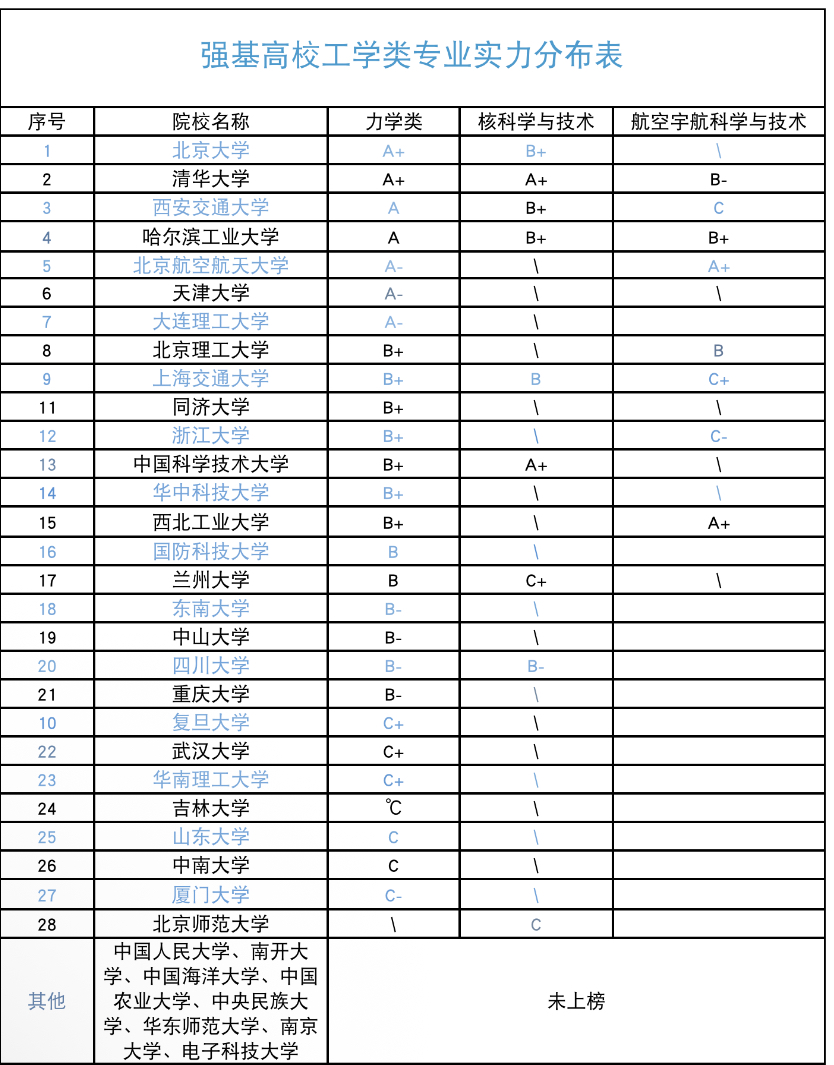 强基高校工学类专业实力分布表

| 序号 | 院校名称 | 力学类 | 核科学与技术 | 航空宇航科学与技术 |
|---|---|---|---|---|
| 1 | 北京大学 | A+ | B+ | \ |
| 2 | 清华大学 | A+ | A+ | B- |
| 3 | 西安交通大学 | A | B+ | C |
| 4 | 哈尔滨工业大学 | A | B+ | B+ |
| 5 | 北京航空航天大学 | A- | \ | A+ |
| 6 | 天津大学 | A- | \ | \ |
| 7 | 大连理工大学 | A- | \ | |
| 8 | 北京理工大学 | B+ | \ | B |
| 9 | 上海交通大学 | B+ | B | C+ |
| 11 | 同济大学 | B+ | \ | \ |
| 12 | 浙江大学 | B+ | \ | C- |
| 13 | 中国科学技术大学 | B+ | A+ | \ |
| 14 | 华中科技大学 | B+ | \ | \ |
| 15 | 西北工业大学 | B+ | \ | A+ |
| 16 | 国防科技大学 | B | \ | |
| 17 | 兰州大学 | B | C+ | \ |
| 18 | 东南大学 | B- | \ | |
| 19 | 中山大学 | B- | \ | |
| 20 | 四川大学 | B- | B- | |
| 21 | 重庆大学 | B- | \ | |
| 10 | 复旦大学 | C+ | \ | |
| 22 | 武汉大学 | C+ | \ | |
| 23 | 华南理工大学 | C+ | \ | |
| 24 | 吉林大学 | ℃ | \ | |
| 25 | 山东大学 | C | \ | |
| 26 | 中南大学 | C | \ | |
| 27 | 厦门大学 | C- | \ | |
| 28 | 北京师范大学 | \ | C | |
| 其他 | 中国人民大学、南开大学、中国海洋大学、中国农业大学、中央民族大学、华东师范大学、南京大学、电子科技大学 | 未上榜 | | |